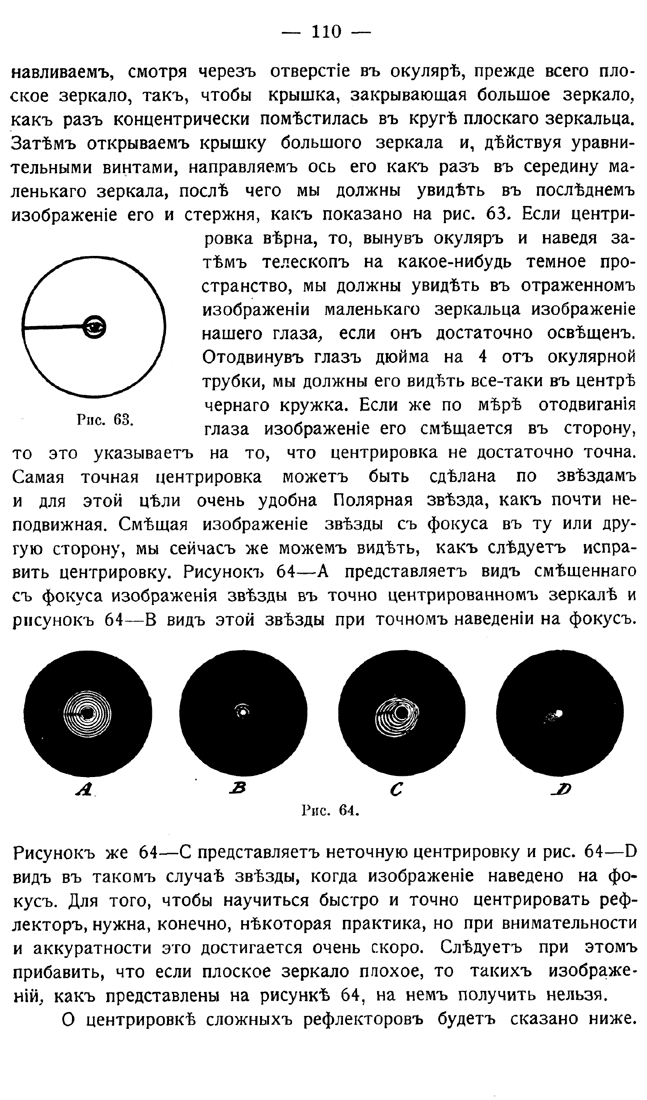 — 110 —

навливаемъ, смотря черезъ отверстіе въ окулярѣ, прежде всего плоское зеркало, такъ, чтобы крышка, закрывающая большое зеркало, какъ разъ концентрически помѣстилась въ кругѣ плоскаго зеркальца. Затѣмъ открываемъ крышку большого зеркала и, дѣйствуя уравнительными винтами, направляемъ ось его какъ разъ въ середину маленькаго зеркала, послѣ чего мы должны увидѣть въ послѣднемъ изображеніе его и стержня, какъ показано на рис. 63. Если центрировка вѣрна, то, вынувъ окуляръ и наведя затѣмъ телескопъ на какое-нибудь темное пространство, мы должны увидѣть въ отраженномъ изображеніи маленькаго зеркальца изображеніе нашего глаза, если онъ достаточно освѣщенъ. Отодвинувъ глазъ дюйма на 4 отъ окулярной трубки, мы должны его видѣть все-таки въ центрѣ чернаго кружка. Если же по мѣрѣ отодвиганія глаза изображеніе его смѣщается въ сторону, то это указываетъ на то, что центрировка не достаточно точна. Самая точная центрировка можетъ быть сдѣлана по звѣздамъ и для этой цѣли очень удобна Полярная звѣзда, какъ почти неподвижная. Смѣщая изображеніе звѣзды съ фокуса въ ту или другую сторону, мы сейчасъ же можемъ видѣть, какъ слѣдуетъ исправить центрировку. Рисунокъ 64—А представляетъ видъ смѣщеннаго съ фокуса изображенія звѣзды въ точно центрированномъ зеркалѣ и рисунокъ 64—В видъ этой звѣзды при точномъ наведеніи на фокусъ.

Рис. 63.

A B C D

Рис. 64.

Рисунокъ же 64—С представляетъ неточную центрировку и рис. 64—D видъ въ такомъ случаѣ звѣзды, когда изображеніе наведено на фокусъ. Для того, чтобы научиться быстро и точно центрировать рефлекторъ, нужна, конечно, нѣкоторая практика, но при внимательности и аккуратности это достигается очень скоро. Слѣдуетъ при этомъ прибавить, что если плоское зеркало плохое, то такихъ изображеній, какъ представлены на рисункѣ 64, на немъ получить нельзя.

О центрировкѣ сложныхъ рефлекторовъ будетъ сказано ниже.